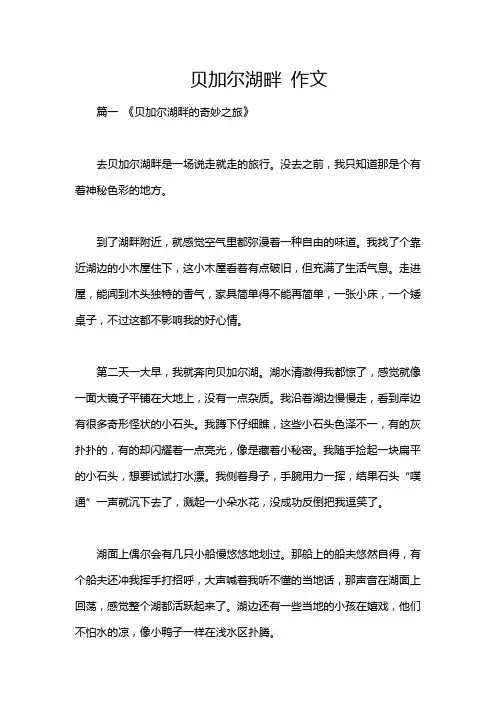 贝加尔湖畔 作文

篇一 《贝加尔湖畔的奇妙之旅》

去贝加尔湖畔是一场说走就走的旅行。没去之前，我只知道那是个有着神秘色彩的地方。

到了湖畔附近，就感觉空气里都弥漫着一种自由的味道。我找了个靠近湖边的小木屋住下，这小木屋看着有点破旧，但充满了生活气息。走进屋，能闻到木头独特的香气，家具简单得不能再简单，一张小床，一个矮桌子，不过这都不影响我的好心情。

第二天一大早，我就奔向贝加尔湖。湖水清澈得我都惊了，感觉就像一面大镜子平铺在大地上，没有一点杂质。我沿着湖边慢慢走，看到岸边有很多奇形怪状的小石头。我蹲下仔细瞧，这些小石头色泽不一，有的灰扑扑的，有的却闪耀着一点亮光，像是藏着小秘密。我随手捡起一块扁平的小石头，想要试试打水漂。我侧着身子，手腕用力一挥，结果石头“噗通”一声就沉下去了，溅起一小朵水花，没成功反倒把我逗笑了。

湖面上偶尔会有几只小船慢悠悠地划过。那船上的船夫悠然自得，有个船夫还冲我挥手打招呼，大声喊着我听不懂的当地话，那声音在湖面上回荡，感觉整个湖都活跃起来了。湖边还有一些当地的小孩在嬉戏，他们不怕水的凉，像小鸭子一样在浅水区扑腾。